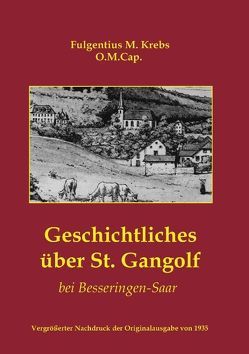 Fulgentius M. Krebs
O.M.Cap.

Geschichtliches über St. Gangolf

bei Besseringen-Saar

Vergrößerter Nachdruck der Originalausgabe von 1935